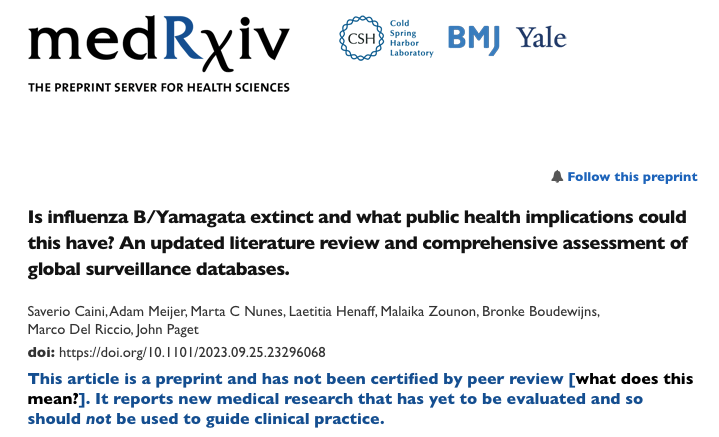 medRχiv
THE PREPRINT SERVER FOR HEALTH SCIENCES

CSH Cold Spring Harbor Laboratory BMJ Yale

Follow this preprint

Is influenza B/Yamagata extinct and what public health implications could this have? An updated literature review and comprehensive assessment of global surveillance databases.

Saverio Caini, Adam Meijer, Marta C Nunes, Laetitia Henaff, Malaika Zounon, Bronke Boudewijns, Marco Del Riccio, John Paget

doi: https://doi.org/10.1101/2023.09.25.23296068

This article is a preprint and has not been certified by peer review [what does this mean?]. It reports new medical research that has yet to be evaluated and so should not be used to guide clinical practice.